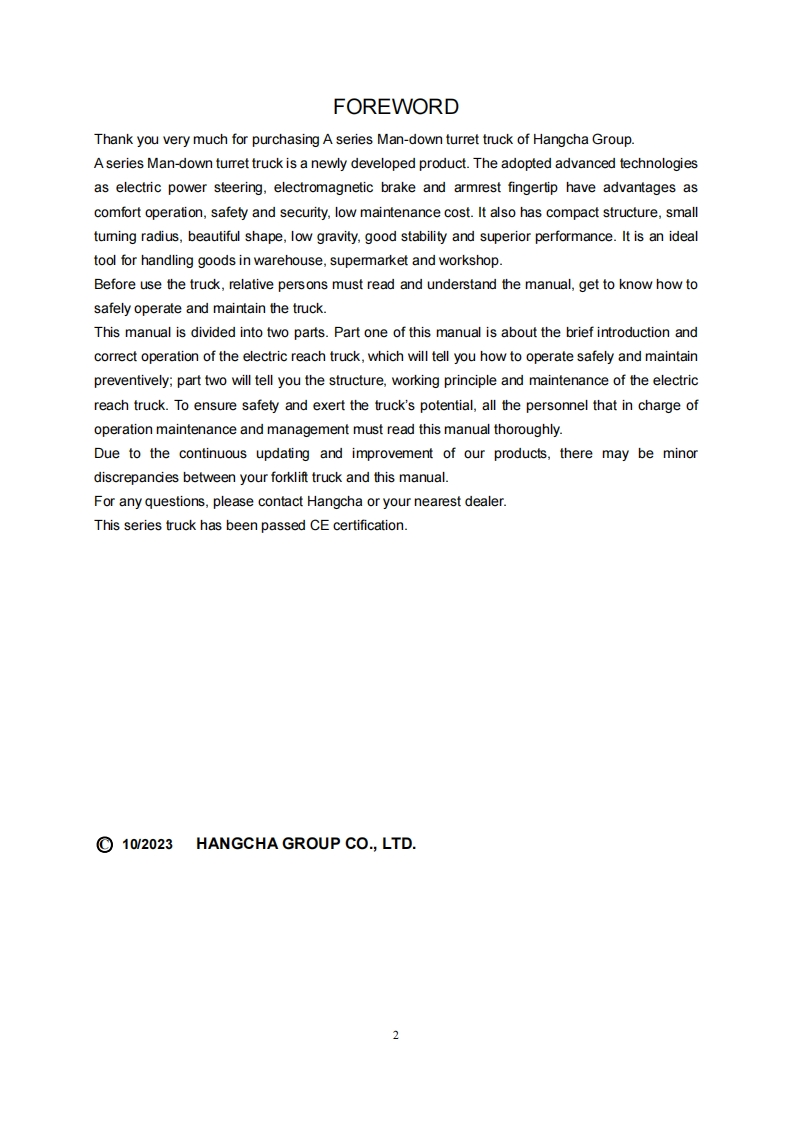 FOREWORD

Thank you very much for purchasing A series Man-down turret truck of Hangcha Group.

A series Man-down turret truck is a newly developed product. The adopted advanced technologies as electric power steering, electromagnetic brake and armrest fingertip have advantages as comfort operation, safety and security, low maintenance cost. It also has compact structure, small turning radius, beautiful shape, low gravity, good stability and superior performance. It is an ideal tool for handling goods in warehouse, supermarket and workshop.

Before use the truck, relative persons must read and understand the manual, get to know how to safely operate and maintain the truck.

This manual is divided into two parts. Part one of this manual is about the brief introduction and correct operation of the electric reach truck, which will tell you how to operate safely and maintain preventively; part two will tell you the structure, working principle and maintenance of the electric reach truck. To ensure safety and exert the truck's potential, all the personnel that in charge of operation maintenance and management must read this manual thoroughly.

Due to the continuous updating and improvement of our products, there may be minor discrepancies between your forklift truck and this manual.

For any questions, please contact Hangcha or your nearest dealer.

This series truck has been passed CE certification.

© 10/2023 HANGCHA GROUP CO., LTD.

2